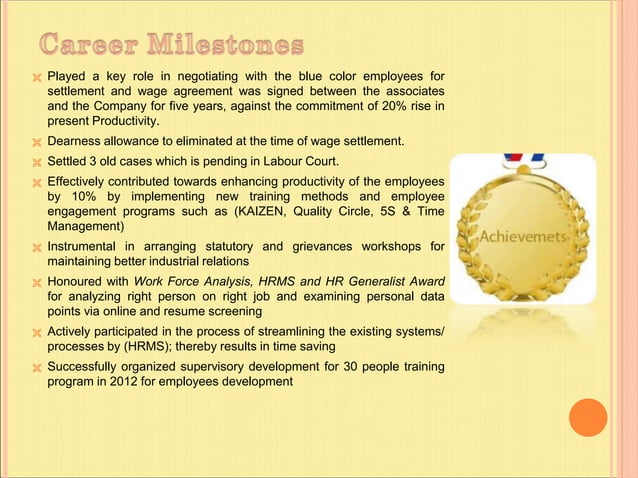 Career Milestones

Played a key role in negotiating with the blue color employees for settlement and wage agreement was signed between the associates and the Company for five years, against the commitment of 20% rise in present Productivity.

Dearness allowance to eliminated at the time of wage settlement.

Settled 3 old cases which is pending in Labour Court.

Effectively contributed towards enhancing productivity of the employees by 10% by implementing new training methods and employee engagement programs such as (KAIZEN, Quality Circle, 5S & Time Management)

Instrumental in arranging statutory and grievances workshops for maintaining better industrial relations

Honoured with Work Force Analysis, HRMS and HR Generalist Award for analyzing right person on right job and examining personal data points via online and resume screening

Actively participated in the process of streamlining the existing systems/ processes by (HRMS); thereby results in time saving

Successfully organized supervisory development for 30 people training program in 2012 for employees development

Achievemets